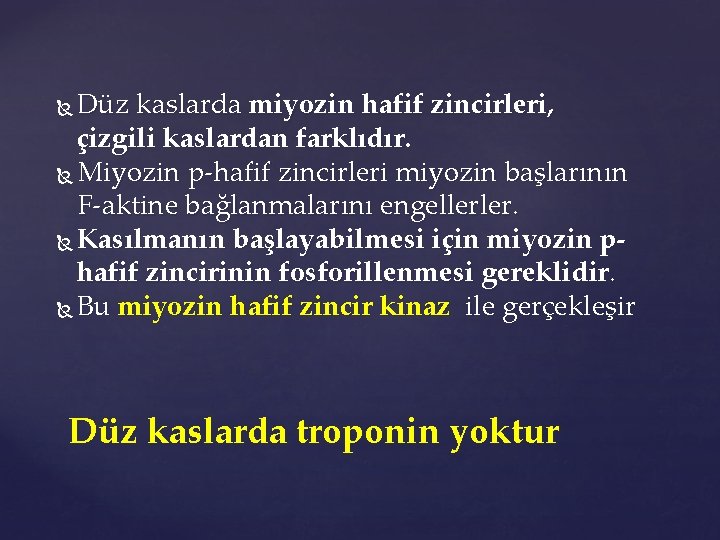 Düz kaslarda miyozin hafif zincirleri, çizgili kaslardan farklıdır.
Miyozin p-hafif zincirleri miyozin başlarının F-aktine bağlanmalarını engellerler.
Kasılmanın başlayabilmesi için miyozin p-hafif zincirinin fosforillenmesi gereklidir.
Bu miyozin hafif zincir kinaz ile gerçekleşir

Düz kaslarda troponin yoktur